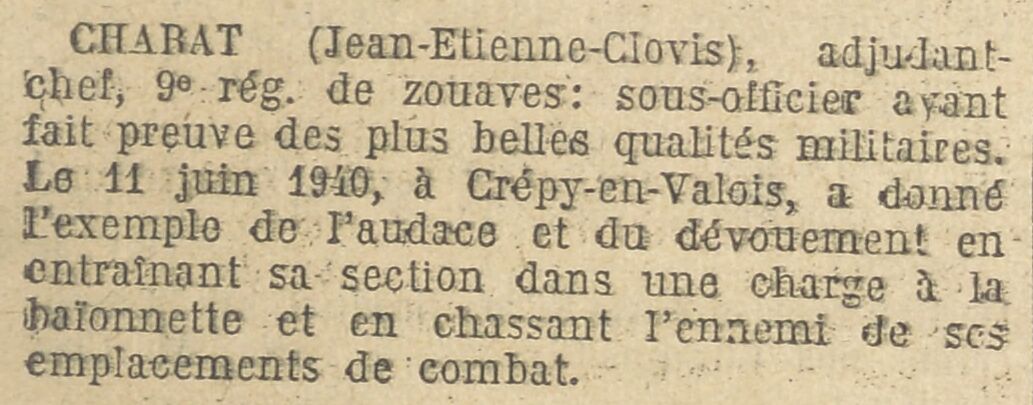 CHABAT (Jean-Etienne-Clovis), adjudant-chef, 9e rég. de zouaves: sous-officier ayant fait preuve des plus belles qualités militaires. Le 11 juin 1940, à Crépy-en-Valois, a donné l'exemple de l'audace et du dévouement en entraînant sa section dans une charge à la baïonnette et en chassant l'ennemi de ses emplacements de combat.